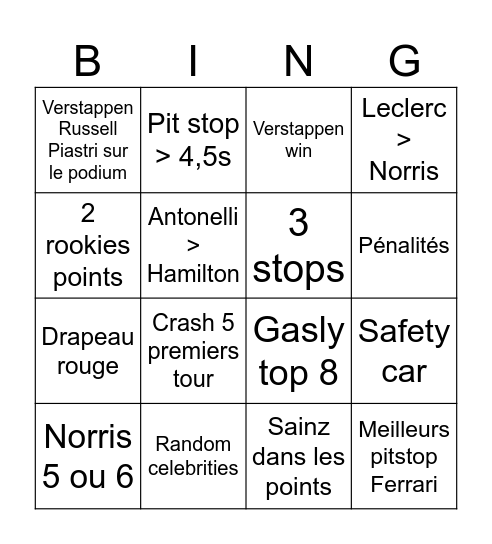 | B | I | N | G |
|---|---|---|---|
| Verstappen Russell Piastri sur le podium | Pit stop > 4,5s | Verstappen win | Leclerc > Norris |
| 2 rookies points | Antonelli > Hamilton | 3 stops | Pénalités |
| Drapeau rouge | Crash 5 premiers tour | Gasly top 8 | Safety car |
| Norris 5 ou 6 | Random celebrities | Sainz dans les points | Meilleurs pitstop Ferrari |